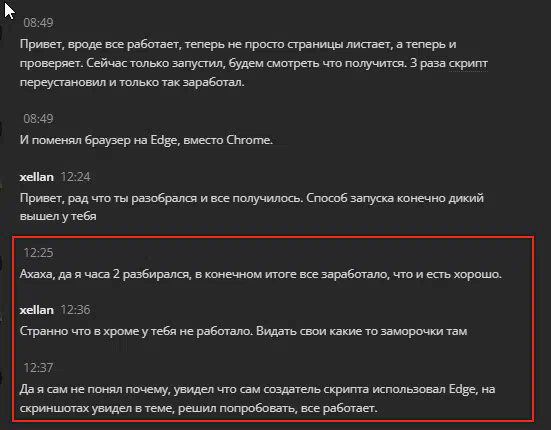 08:49
Привет, вроде все работает, теперь не просто страницы листает, а теперь и проверяет. Сейчас только запустил, будем смотреть что получится. 3 раза скрипт переустановил и только так заработал.

08:49
И поменял браузер на Edge, вместо Chrome.

xellan 12:24
Привет, рад что ты разобрался и все получилось. Способ запуска конечно дикий вышел у тебя

12:25
Ахаха, да я часа 2 разбирался, в конечном итоге все заработало, что и есть хорошо.

xellan 12:36
Странно что в хроме у тебя не работало. Видать свои какие то заморочки там

12:37
Да я сам не понял почему, увидел что сам создатель скрипта использовал Edge, на скриншотах увидел в теме, решил попробовать, все работает.